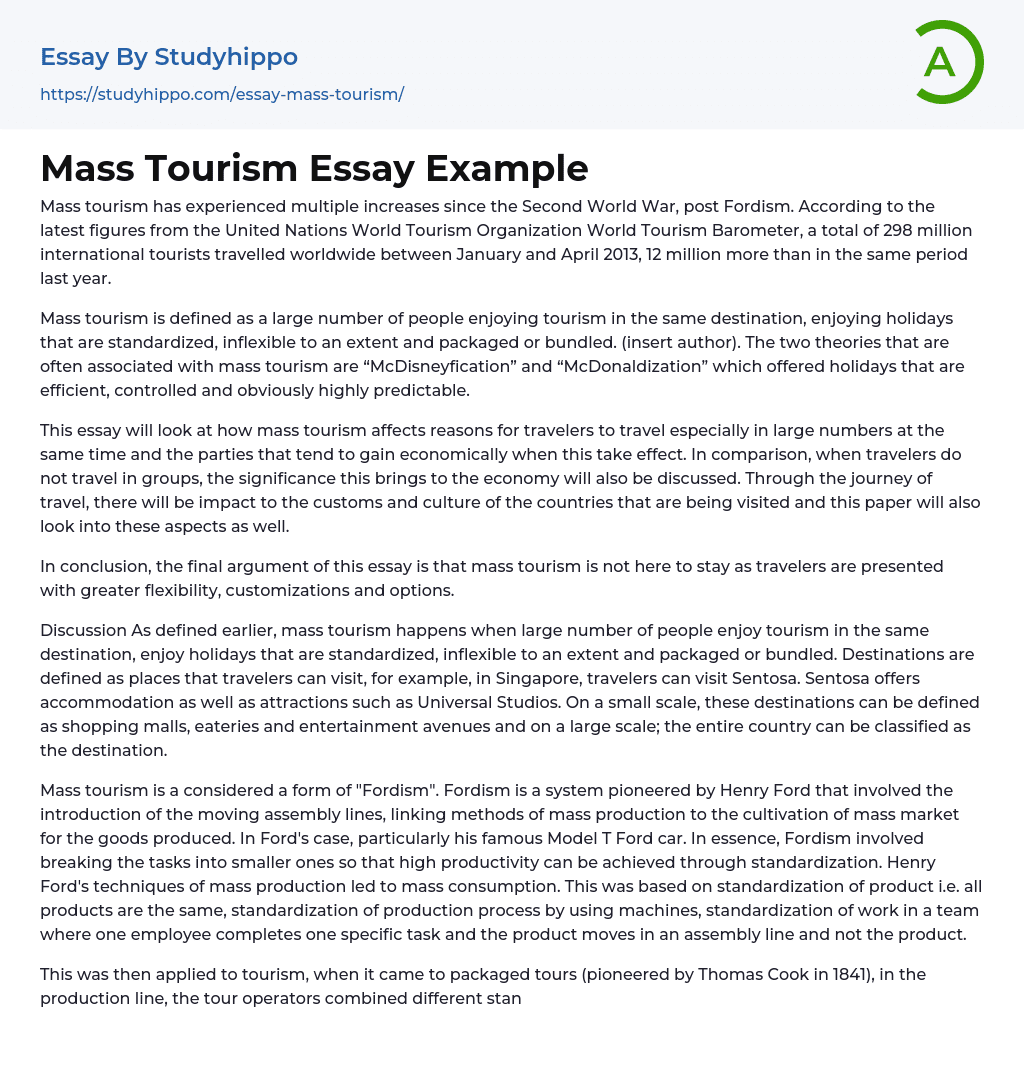 Essay By Studyhippo
https://studyhippo.com/essay-mass-tourism/

A

Mass Tourism Essay Example

Mass tourism has experienced multiple increases since the Second World War, post Fordism. According to the latest figures from the United Nations World Tourism Organization World Tourism Barometer, a total of 298 million international tourists travelled worldwide between January and April 2013, 12 million more than in the same period last year.

Mass tourism is defined as a large number of people enjoying tourism in the same destination, enjoying holidays that are standardized, inflexible to an extent and packaged or bundled. (insert author). The two theories that are often associated with mass tourism are “McDisneyfication” and “McDonaldization” which offered holidays that are efficient, controlled and obviously highly predictable.

This essay will look at how mass tourism affects reasons for travelers to travel especially in large numbers at the same time and the parties that tend to gain economically when this take effect. In comparison, when travelers do not travel in groups, the significance this brings to the economy will also be discussed. Through the journey of travel, there will be impact to the customs and culture of the countries that are being visited and this paper will also look into these aspects as well.

In conclusion, the final argument of this essay is that mass tourism is not here to stay as travelers are presented with greater flexibility, customizations and options.

Discussion As defined earlier, mass tourism happens when large number of people enjoy tourism in the same destination, enjoy holidays that are standardized, inflexible to an extent and packaged or bundled. Destinations are defined as places that travelers can visit, for example, in Singapore, travelers can visit Sentosa. Sentosa offers accommodation as well as attractions such as Universal Studios. On a small scale, these destinations can be defined as shopping malls, eateries and entertainment avenues and on a large scale; the entire country can be classified as the destination.

Mass tourism is a considered a form of "Fordism". Fordism is a system pioneered by Henry Ford that involved the introduction of the moving assembly lines, linking methods of mass production to the cultivation of mass market for the goods produced. In Ford's case, particularly his famous Model T Ford car. In essence, Fordism involved breaking the tasks into smaller ones so that high productivity can be achieved through standardization. Henry Ford's techniques of mass production led to mass consumption. This was based on standardization of product i.e. all products are the same, standardization of production process by using machines, standardization of work in a team where one employee completes one specific task and the product moves in an assembly line and not the product.

This was then applied to tourism, when it came to packaged tours (pioneered by Thomas Cook in 1841), in the production line, the tour operators combined different stan